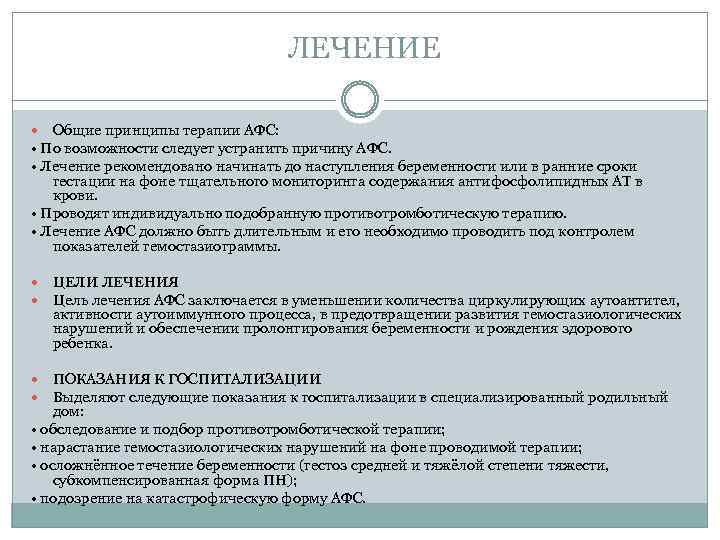 ЛЕЧЕНИЕ

Общие принципы терапии АФС:
• По возможности следует устранить причину АФС.
• Лечение рекомендовано начинать до наступления беременности или в ранние сроки гестации на фоне тщательного мониторинга содержания антифосфолипидных АТ в крови.
• Проводят индивидуально подобранную противотромботическую терапию.
• Лечение АФС должно быть длительным и его необходимо проводить под контролем показателей гемостазиограммы.

ЦЕЛИ ЛЕЧЕНИЯ

Цель лечения АФС заключается в уменьшении количества циркулирующих аутоантител, активности аутоиммунного процесса, в предотвращении развития гемостазиологических нарушений и обеспечении пролонгирования беременности и рождения здорового ребенка.

ПОКАЗАНИЯ К ГОСПИТАЛИЗАЦИИ

Выделяют следующие показания к госпитализации в специализированный родильный дом:
• обследование и подбор противотромботической терапии;
• нарастание гемостазиологических нарушений на фоне проводимой терапии;
• осложнённое течение беременности (гестоз средней и тяжёлой степени тяжести, субкомпенсированная форма ПН);
• подозрение на катастрофическую форму АФС.